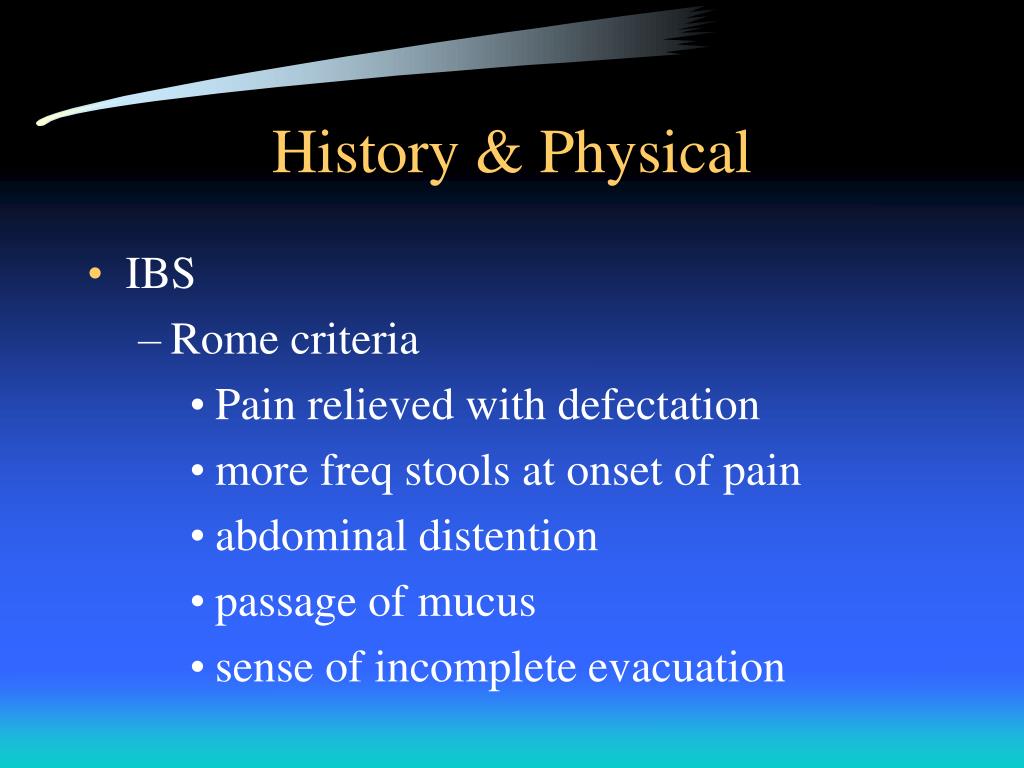 History & Physical

• IBS
– Rome criteria
• Pain relieved with defectation
• more freq stools at onset of pain
• abdominal distention
• passage of mucus
• sense of incomplete evacuation